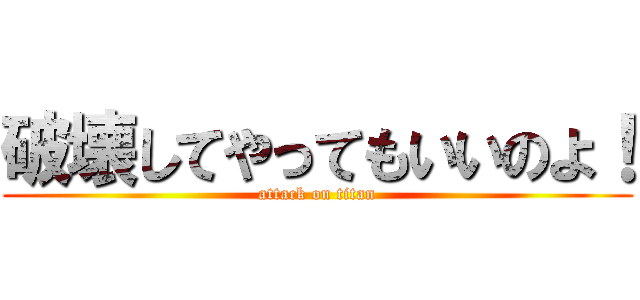 破壊してやってもいいのよ！

attack on titan